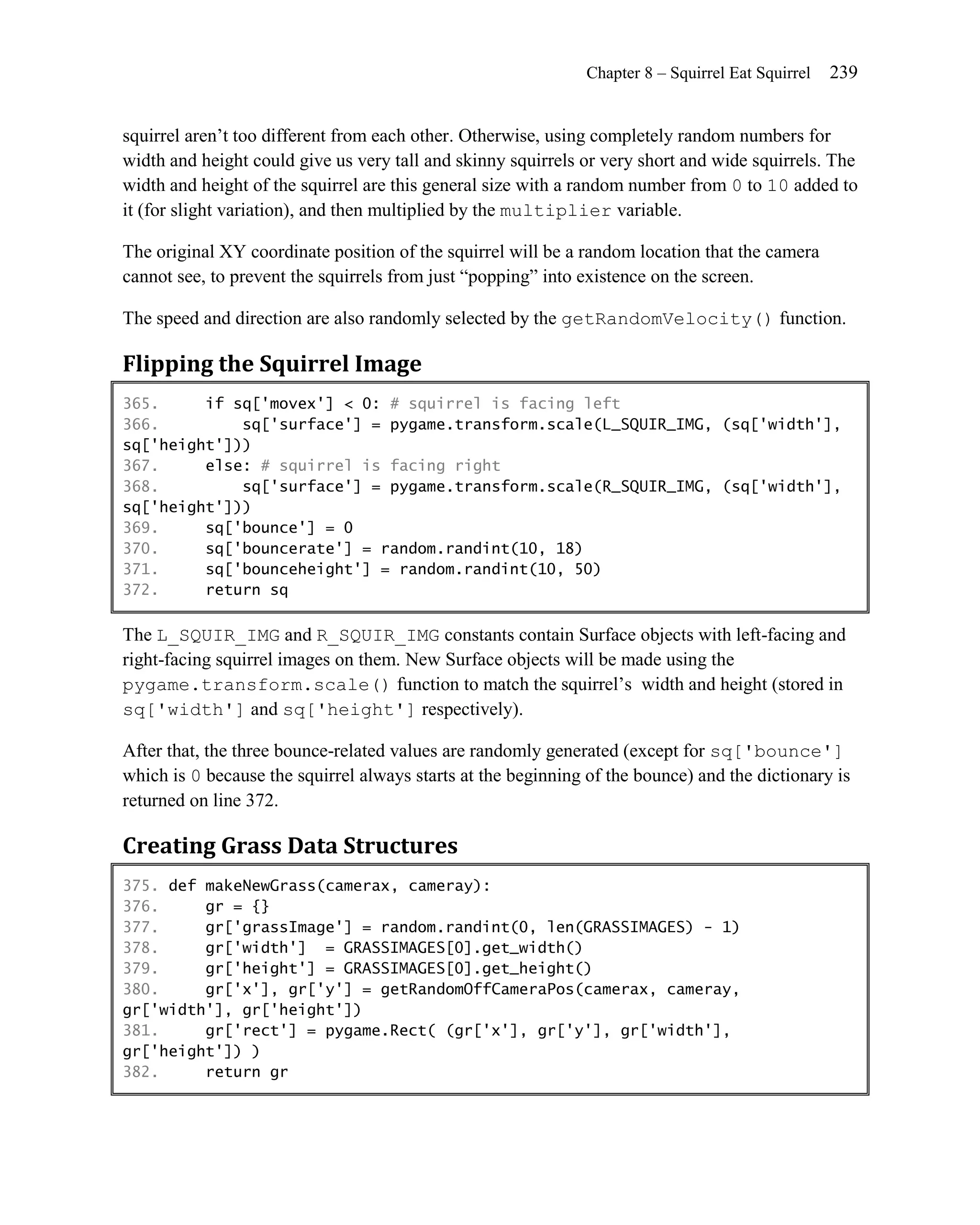 Chapter 8 – Squirrel Eat Squirrel 239

squirrel aren't too different from each other. Otherwise, using completely random numbers for width and height could give us very tall and skinny squirrels or very short and wide squirrels. The width and height of the squirrel are this general size with a random number from 0 to 10 added to it (for slight variation), and then multiplied by the multiplier variable.

The original XY coordinate position of the squirrel will be a random location that the camera cannot see, to prevent the squirrels from just "popping" into existence on the screen.

The speed and direction are also randomly selected by the getRandomVelocity() function.

Flipping the Squirrel Image

365.     if sq['movex'] < 0: # squirrel is facing left
366.         sq['surface'] = pygame.transform.scale(L_SQUIR_IMG, (sq['width'], sq['height']))
367.     else: # squirrel is facing right
368.         sq['surface'] = pygame.transform.scale(R_SQUIR_IMG, (sq['width'], sq['height']))
369.     sq['bounce'] = 0
370.     sq['bouncerate'] = random.randint(10, 18)
371.     sq['bounceheight'] = random.randint(10, 50)
372.     return sq

The L_SQUIR_IMG and R_SQUIR_IMG constants contain Surface objects with left-facing and right-facing squirrel images on them. New Surface objects will be made using the pygame.transform.scale() function to match the squirrel's width and height (stored in sq['width'] and sq['height'] respectively).

After that, the three bounce-related values are randomly generated (except for sq['bounce'] which is 0 because the squirrel always starts at the beginning of the bounce) and the dictionary is returned on line 372.

Creating Grass Data Structures

375. def makeNewGrass(camerax, cameray):
376.     gr = {}
377.     gr['grassImage'] = random.randint(0, len(GRASSIMAGES) - 1)
378.     gr['width']  = GRASSIMAGES[0].get_width()
379.     gr['height'] = GRASSIMAGES[0].get_height()
380.     gr['x'], gr['y'] = getRandomOffCameraPos(camerax, cameray, gr['width'], gr['height'])
381.     gr['rect'] = pygame.Rect( (gr['x'], gr['y'], gr['width'], gr['height']) )
382.     return gr